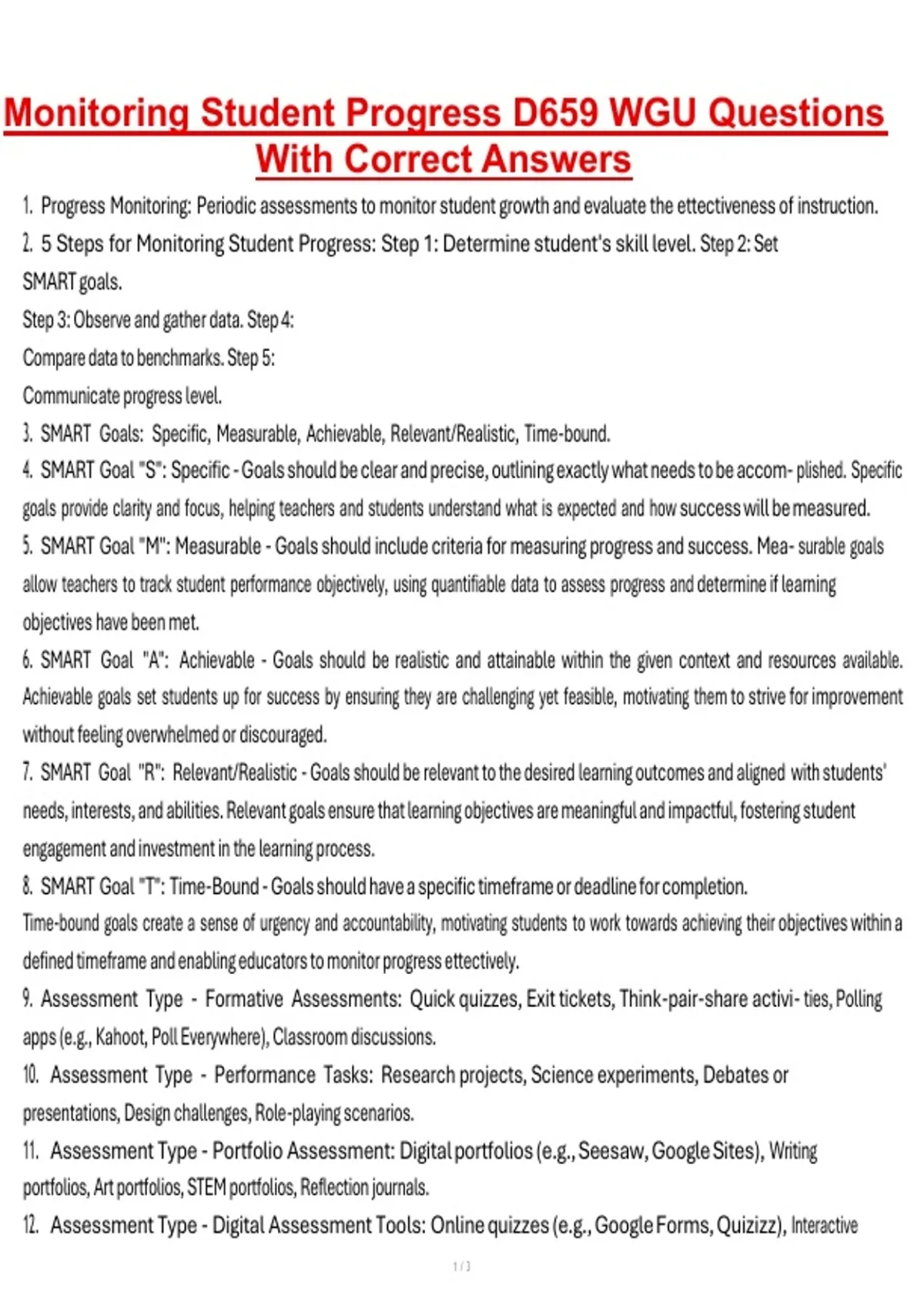 Monitoring Student Progress D659 WGU Questions With Correct Answers

1. Progress Monitoring: Periodic assessments to monitor student growth and evaluate the ettectiveness of instruction.

2. 5 Steps for Monitoring Student Progress: Step 1: Determine student's skill level. Step 2: Set SMART goals.
Step 3: Observe and gather data. Step 4:
Compare data to benchmarks. Step 5:
Communicate progress level.

3. SMART Goals: Specific, Measurable, Achievable, Relevant/Realistic, Time-bound.

4. SMART Goal "S": Specific - Goals should be clear and precise, outlining exactly what needs to be accom- plished. Specific goals provide clarity and focus, helping teachers and students understand what is expected and how success will be measured.

5. SMART Goal "M": Measurable - Goals should include criteria for measuring progress and success. Mea- surable goals allow teachers to track student performance objectively, using quantifiable data to assess progress and determine if learning objectives have been met.

6. SMART Goal "A": Achievable - Goals should be realistic and attainable within the given context and resources available. Achievable goals set students up for success by ensuring they are challenging yet feasible, motivating them to strive for improvement without feeling overwhelmed or discouraged.

7. SMART Goal "R": Relevant/Realistic - Goals should be relevant to the desired learning outcomes and aligned with students' needs, interests, and abilities. Relevant goals ensure that learning objectives are meaningful and impactful, fostering student engagement and investment in the learning process.

8. SMART Goal "T": Time-Bound - Goals should have a specific timeframe or deadline for completion.
Time-bound goals create a sense of urgency and accountability, motivating students to work towards achieving their objectives within a defined timeframe and enabling educators to monitor progress ettectively.

9. Assessment Type - Formative Assessments: Quick quizzes, Exit tickets, Think-pair-share activi- ties, Polling apps (e.g., Kahoot, Poll Everywhere), Classroom discussions.

10. Assessment Type - Performance Tasks: Research projects, Science experiments, Debates or presentations, Design challenges, Role-playing scenarios.

11. Assessment Type - Portfolio Assessment: Digital portfolios (e.g., Seesaw, Google Sites), Writing portfolios, Art portfolios, STEM portfolios, Reflection journals.

12. Assessment Type - Digital Assessment Tools: Online quizzes (e.g., Google Forms, Quizizz), Interactive

1 / 3